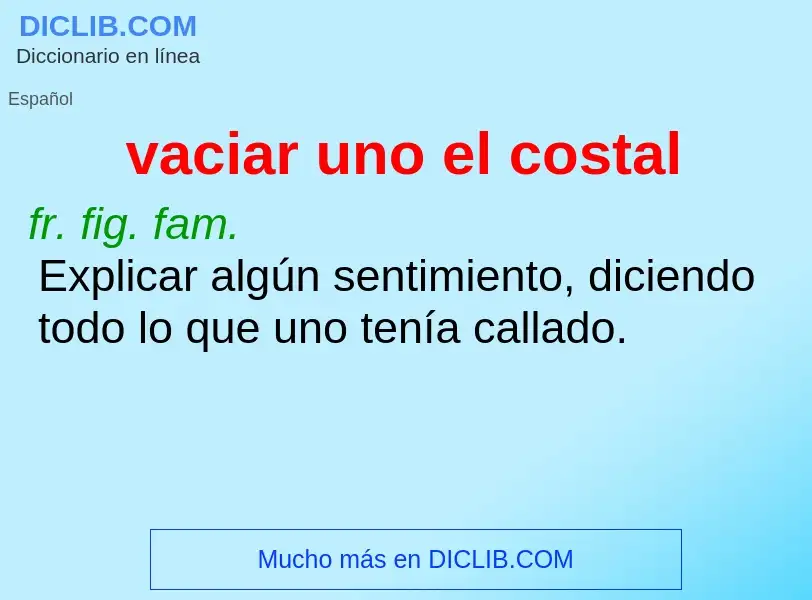 DICLIB.COM
Diccionario en línea

Español

vaciar uno el costal

fr. fig. fam.
Explicar algún sentimiento, diciendo todo lo que uno tenía callado.

Mucho más en DICLIB.COM